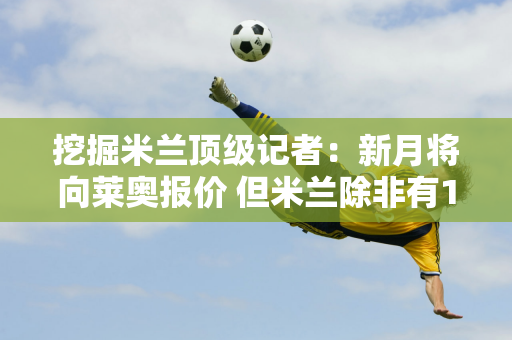 挖掘米兰顶级记者：新月将向莱奥报价 但米兰除非有1